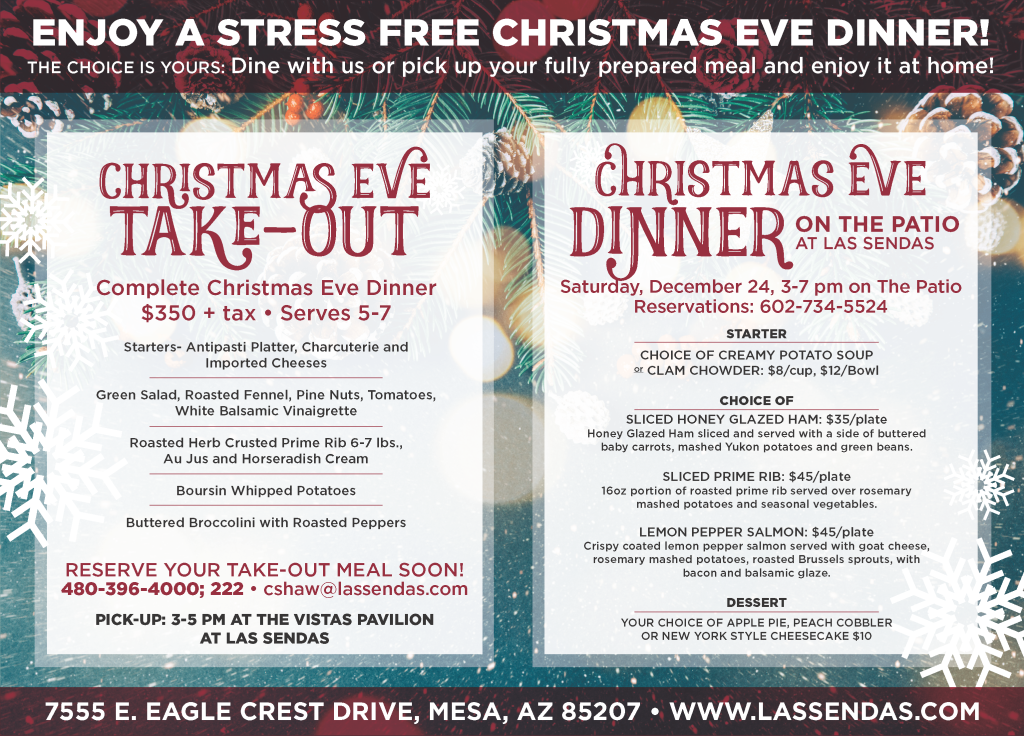 ENJOY A STRESS FREE CHRISTMAS EVE DINNER!

THE CHOICE IS YOURS: Dine with us or pick up your fully prepared meal and enjoy it at home!

CHRISTMAS EVE TAKE-OUT

Complete Christmas Eve Dinner
$350 + tax • Serves 5-7

Starters- Antipasti Platter, Charcuterie and Imported Cheeses

Green Salad, Roasted Fennel, Pine Nuts, Tomatoes, White Balsamic Vinaigrette

Roasted Herb Crusted Prime Rib 6-7 lbs., Au Jus and Horseradish Cream

Boursin Whipped Potatoes

Buttered Broccolini with Roasted Peppers

RESERVE YOUR TAKE-OUT MEAL SOON!
480-396-4000; 222 • cshaw@lassendas.com

PICK-UP: 3-5 PM AT THE VISTAS PAVILION AT LAS SENDAS

CHRISTMAS EVE DINNER ON THE PATIO AT LAS SENDAS

Saturday, December 24, 3-7 pm on The Patio
Reservations: 602-734-5524

STARTER

CHOICE OF CREAMY POTATO SOUP or CLAM CHOWDER: $8/cup, $12/Bowl

CHOICE OF

SLICED HONEY GLAZED HAM: $35/plate
Honey Glazed Ham sliced and served with a side of buttered baby carrots, mashed Yukon potatoes and green beans.

SLICED PRIME RIB: $45/plate
16oz portion of roasted prime rib served over rosemary mashed potatoes and seasonal vegetables.

LEMON PEPPER SALMON: $45/plate
Crispy coated lemon pepper salmon served with goat cheese, rosemary mashed potatoes, roasted Brussels sprouts, with bacon and balsamic glaze.

DESSERT

YOUR CHOICE OF APPLE PIE, PEACH COBBLER OR NEW YORK STYLE CHEESECAKE $10

7555 E. EAGLE CREST DRIVE, MESA, AZ 85207 • WWW.LASSENDAS.COM